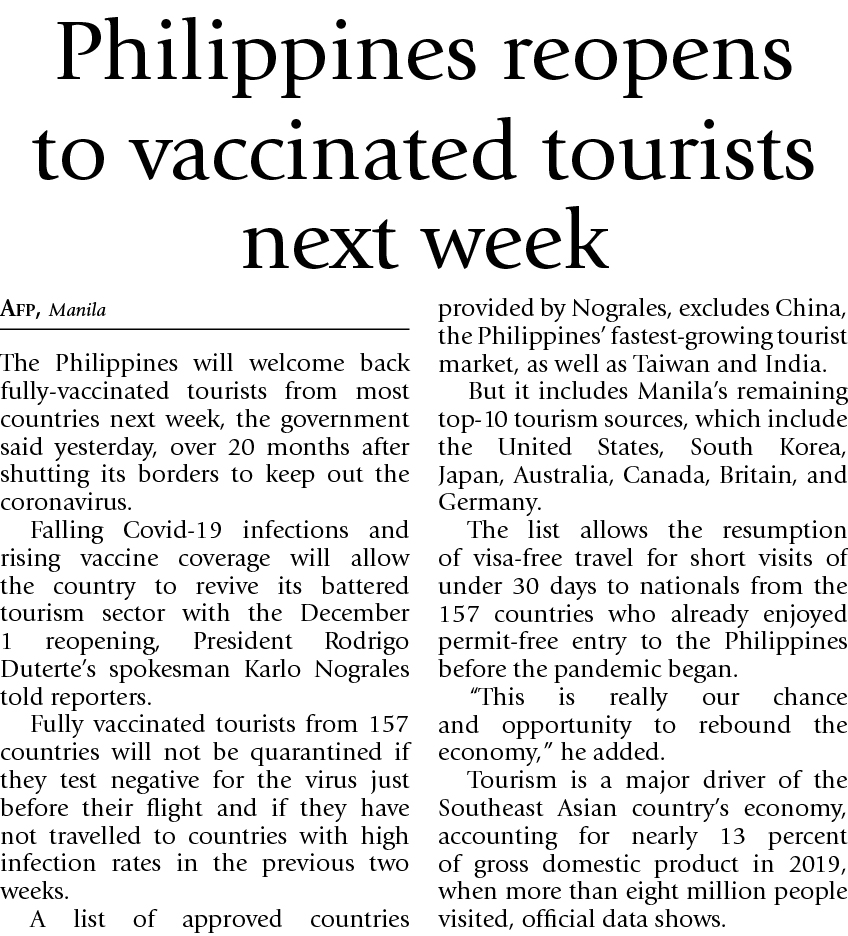 Philippines reopens to vaccinated tourists next week

AFP, Manila

The Philippines will welcome back fully-vaccinated tourists from most countries next week, the government said yesterday, over 20 months after shutting its borders to keep out the coronavirus.

Falling Covid-19 infections and rising vaccine coverage will allow the country to revive its battered tourism sector with the December 1 reopening, President Rodrigo Duterte's spokesman Karlo Nograles told reporters.

Fully vaccinated tourists from 157 countries will not be quarantined if they test negative for the virus just before their flight and if they have not travelled to countries with high infection rates in the previous two weeks.

A list of approved countries provided by Nograles, excludes China, the Philippines' fastest-growing tourist market, as well as Taiwan and India.

But it includes Manila's remaining top-10 tourism sources, which include the United States, South Korea, Japan, Australia, Canada, Britain, and Germany.

The list allows the resumption of visa-free travel for short visits of under 30 days to nationals from the 157 countries who already enjoyed permit-free entry to the Philippines before the pandemic began.

"This is really our chance and opportunity to rebound the economy," he added.

Tourism is a major driver of the Southeast Asian country's economy, accounting for nearly 13 percent of gross domestic product in 2019, when more than eight million people visited, official data shows.